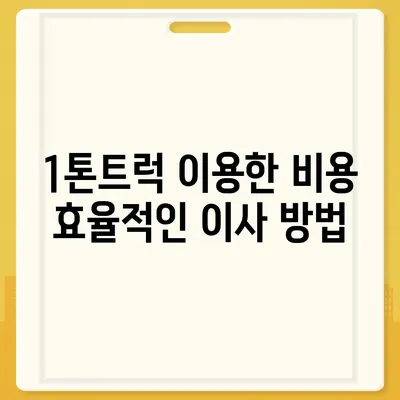 1톤트럭 이용한 비용 효율적인 이사 방법